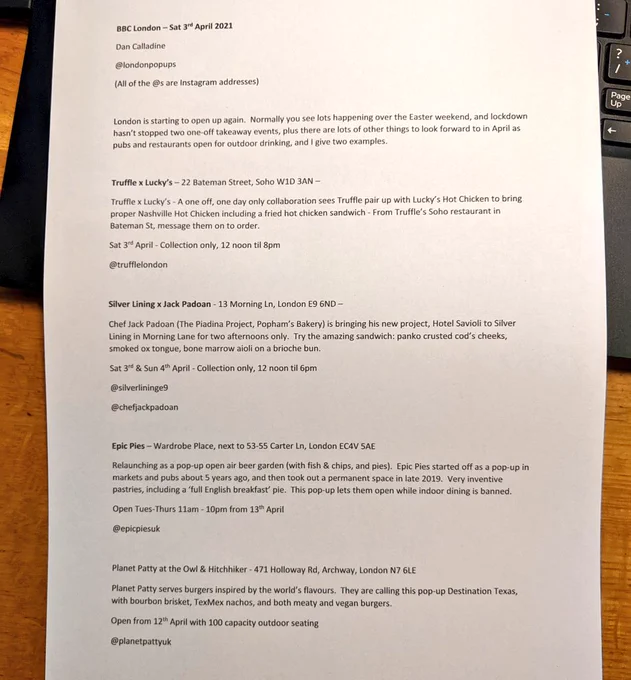 BBC London – Sat 3rd April 2021

Dan Calladine

@londonpopups

(All of the @s are Instagram addresses)

London is starting to open up again. Normally you see lots happening over the Easter weekend, and lockdown hasn't stopped two one-off takeaway events, plus there are lots of other things to look forward to in April as pubs and restaurants open for outdoor drinking, and I give two examples.

Truffle x Lucky's – 22 Bateman Street, Soho W1D 3AN –

Truffle x Lucky's - A one off, one day only collaboration sees Truffle pair up with Lucky's Hot Chicken to bring proper Nashville Hot Chicken including a fried hot chicken sandwich - From Truffle's Soho restaurant in Bateman St, message them on to order.

Sat 3rd April - Collection only, 12 noon til 8pm

@trufflelondon

Silver Lining x Jack Padoan - 13 Morning Ln, London E9 6ND –

Chef Jack Padoan (The Piadina Project, Popham's Bakery) is bringing his new project, Hotel Savioli to Silver Lining in Morning Lane for two afternoons only. Try the amazing sandwich: panko crusted cod's cheeks, smoked ox tongue, bone marrow aioli on a brioche bun.

Sat 3rd & Sun 4th April - Collection only, 12 noon til 6pm

@silverlininge9

@chefjackpadoan

Epic Pies – Wardrobe Place, next to 53-55 Carter Ln, London EC4V 5AE

Relaunching as a pop-up open air beer garden (with fish & chips, and pies). Epic Pies started off as a pop-up in markets and pubs about 5 years ago, and then took out a permanent space in late 2019. Very inventive pastries, including a 'full English breakfast' pie. This pop-up lets them open while indoor dining is banned.

Open Tues-Thurs 11am - 10pm from 13th April

@epicpiesuk

Planet Patty at the Owl & Hitchhiker - 471 Holloway Rd, Archway, London N7 6LE

Planet Patty serves burgers inspired by the world's flavours. They are calling this pop-up Destination Texas, with bourbon brisket, TexMex nachos, and both meaty and vegan burgers.

Open from 12th April with 100 capacity outdoor seating

@planetpattyuk

?
/
Page Up
←